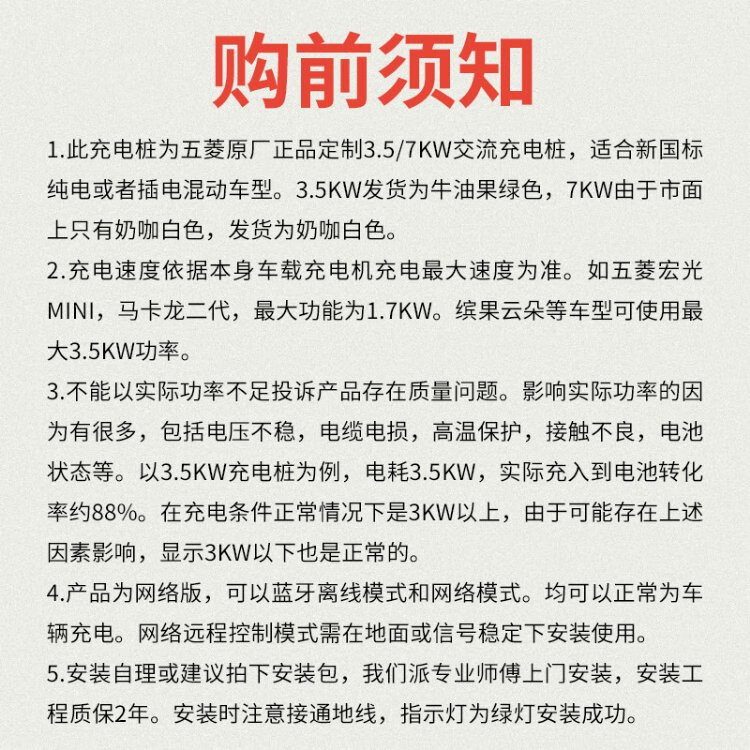 购前须知

1.此充电桩为五菱原厂正品定制3.5/7KW交流充电桩，适合新国标纯电或者插电混动车型。3.5KW发货为牛油果绿色，7KW由于市面上只有奶咖白色，发货为奶咖白色。

2.充电速度依据本身车载充电机充电最大速度为准。如五菱宏光MINI，马卡龙二代，最大功能为1.7KW。缤果云朵等车型可使用最大3.5KW功率。

3.不能以实际功率不足投诉产品存在质量问题。影响实际功率的因为有很多，包括电压不稳，电缆电损，高温保护，接触不良，电池状态等。以3.5KW充电桩为例，电耗3.5KW，实际充入到电池转化率约88%。在充电条件正常情况下是3KW以上，由于可能存在上述因素影响，显示3KW以下也是正常的。

4.产品为网络版，可以蓝牙离线模式和网络模式。均可以正常为车辆充电。网络远程控制模式需在地面或信号稳定下安装使用。

5.安装自理或建议拍下安装包，我们派专业师傅上门安装，安装工程质保2年。安装时注意接通地线，指示灯为绿灯安装成功。